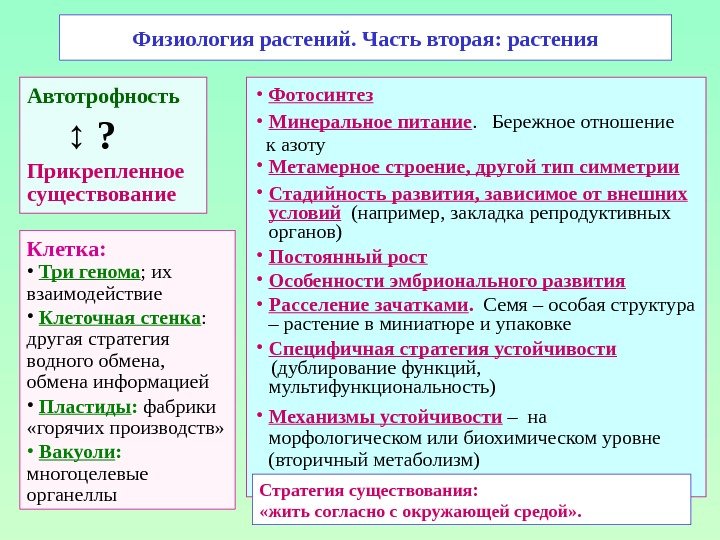 Физиология растений. Часть вторая: растения

Автотрофность

↕ ?

Прикрепленное существование

Клетка:

• Три генома; их взаимодействие

• Клеточная стенка: другая стратегия водного обмена, обмена информацией

• Пластиды: фабрики «горячих производств»

• Вакуоли: многоцелевые органеллы

• Фотосинтез

• Минеральное питание. Бережное отношение к азоту

• Метамерное строение, другой тип симметрии

• Стадийность развития, зависимое от внешних условий (например, закладка репродуктивных органов)

• Постоянный рост

• Особенности эмбрионального развития

• Расселение зачатками. Семя – особая структура – растение в миниатюре и упаковке

• Специфичная стратегия устойчивости (дублирование функций, мультифункциональность)

• Механизмы устойчивости – на морфологическом или биохимическом уровне (вторичный метаболизм)

Стратегия существования: «жить согласно с окружающей средой».